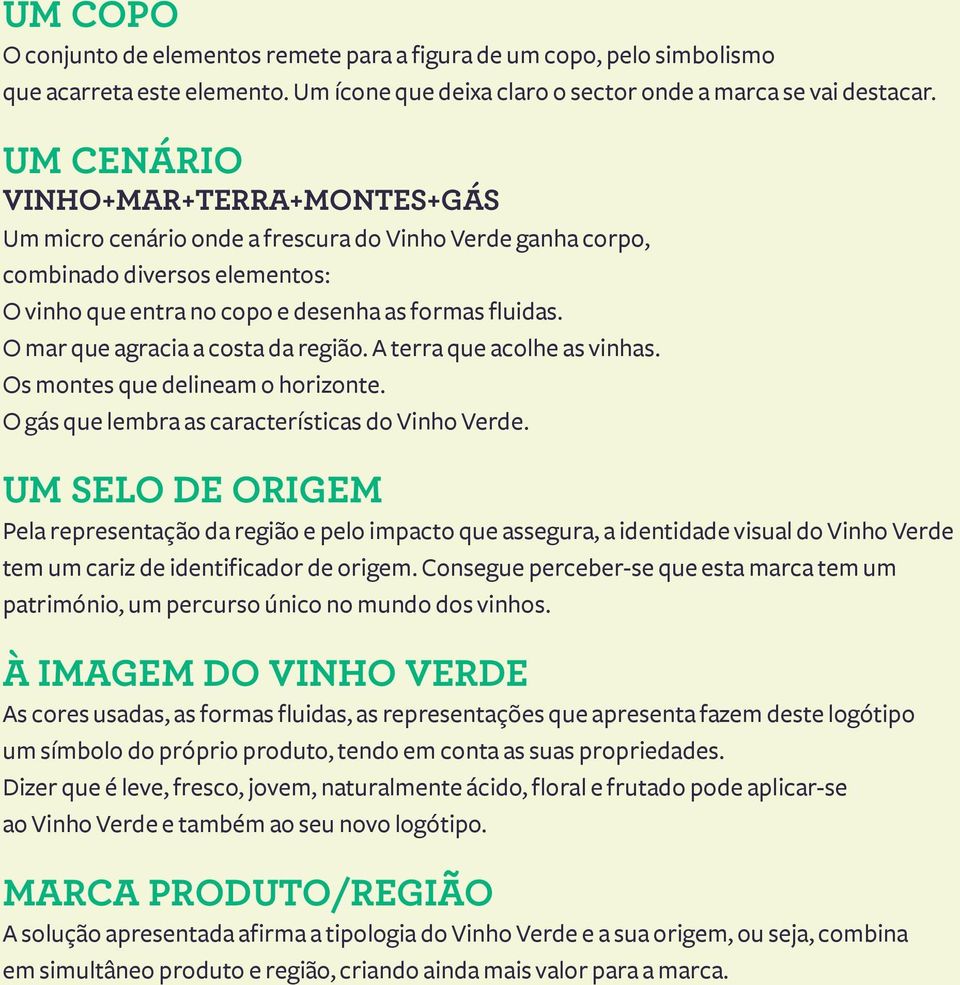 UM COPO
O conjunto de elementos remete para a figura de um copo, pelo simbolismo que acarreta este elemento. Um ícone que deixa claro o sector onde a marca se vai destacar.

UM CENÁRIO
VINHO+MAR+TERRA+MONTES+GÁS
Um micro cenário onde a frescura do Vinho Verde ganha corpo, combinado diversos elementos:
O vinho que entra no copo e desenha as formas fluidas.
O mar que agracia a costa da região. A terra que acolhe as vinhas.
Os montes que delineam o horizonte.
O gás que lembra as características do Vinho Verde.

UM SELO DE ORIGEM
Pela representação da região e pelo impacto que assegura, a identidade visual do Vinho Verde tem um cariz de identificador de origem. Consegue perceber-se que esta marca tem um património, um percurso único no mundo dos vinhos.

À IMAGEM DO VINHO VERDE
As cores usadas, as formas fluidas, as representações que apresenta fazem deste logótipo um símbolo do próprio produto, tendo em conta as suas propriedades.
Dizer que é leve, fresco, jovem, naturalmente ácido, floral e frutado pode aplicar-se ao Vinho Verde e também ao seu novo logótipo.

MARCA PRODUTO/REGIÃO
A solução apresentada afirma a tipologia do Vinho Verde e a sua origem, ou seja, combina em simultâneo produto e região, criando ainda mais valor para a marca.